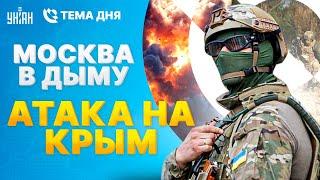 УНІАН
ТЕМА ДНЯ

МОСКВА В ДЫМУ

АТАКА НА КРЫМ